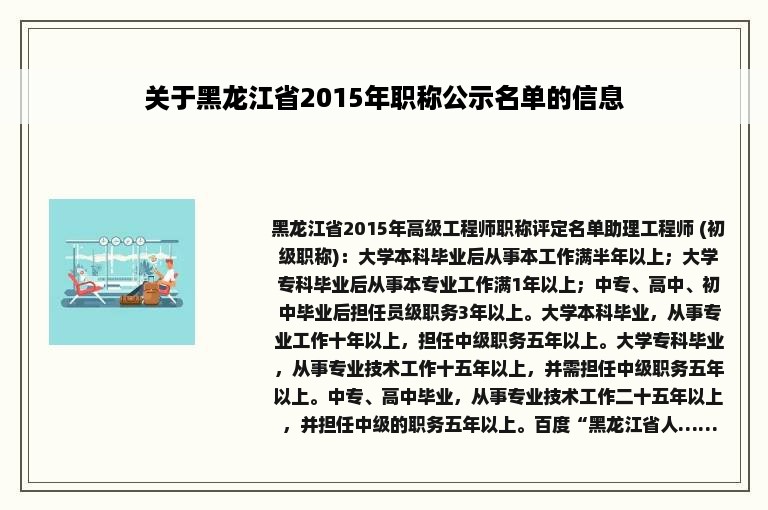 关于黑龙江省2015年职称公示名单的信息

黑龙江省2015年高级工程师职称评定名单助理工程师 (初级职称)：大学本科毕业后从事本工作满半年以上；大学专科毕业后从事本专业工作满1年以上；中专、高中、初中毕业后担任员级职务3年以上。大学本科毕业，从事专业工作十年以上，担任中级职务五年以上。大学专科毕业，从事专业技术工作十五年以上，并需担任中级职务五年以上。中专、高中毕业，从事专业技术工作二十五年以上，并担任中级的职务五年以上。百度“黑龙江省人......